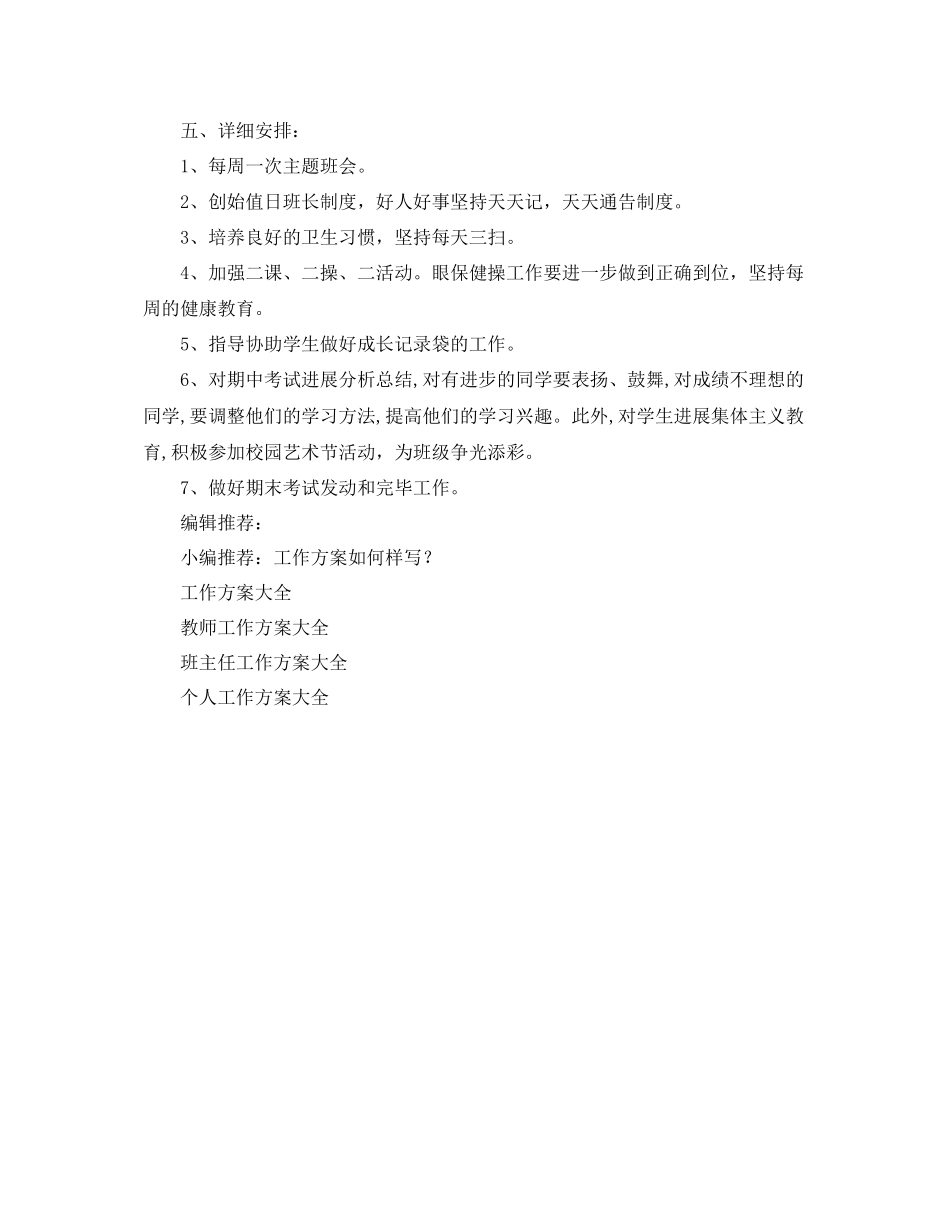 五、详细安排：

1、每周一次主题班会。

2、创始值日班长制度，好人好事坚持天天记，天天通告制度。

3、培养良好的卫生习惯，坚持每天三扫。

4、加强二课、二操、二活动。眼保健操工作要进一步做到正确到位，坚持每周的健康教育。

5、指导协助学生做好成长记录袋的工作。

6、对期中考试进展分析总结,对有进步的同学要表扬、鼓舞,对成绩不理想的同学,要调整他们的学习方法,提高他们的学习兴趣。此外,对学生进展集体主义教育,积极参加校园艺术节活动，为班级争光添彩。

7、做好期末考试发动和完毕工作。

编辑推荐：

小编推荐：工作方案如何样写？

工作方案大全

教师工作方案大全

班主任工作方案大全

个人工作方案大全